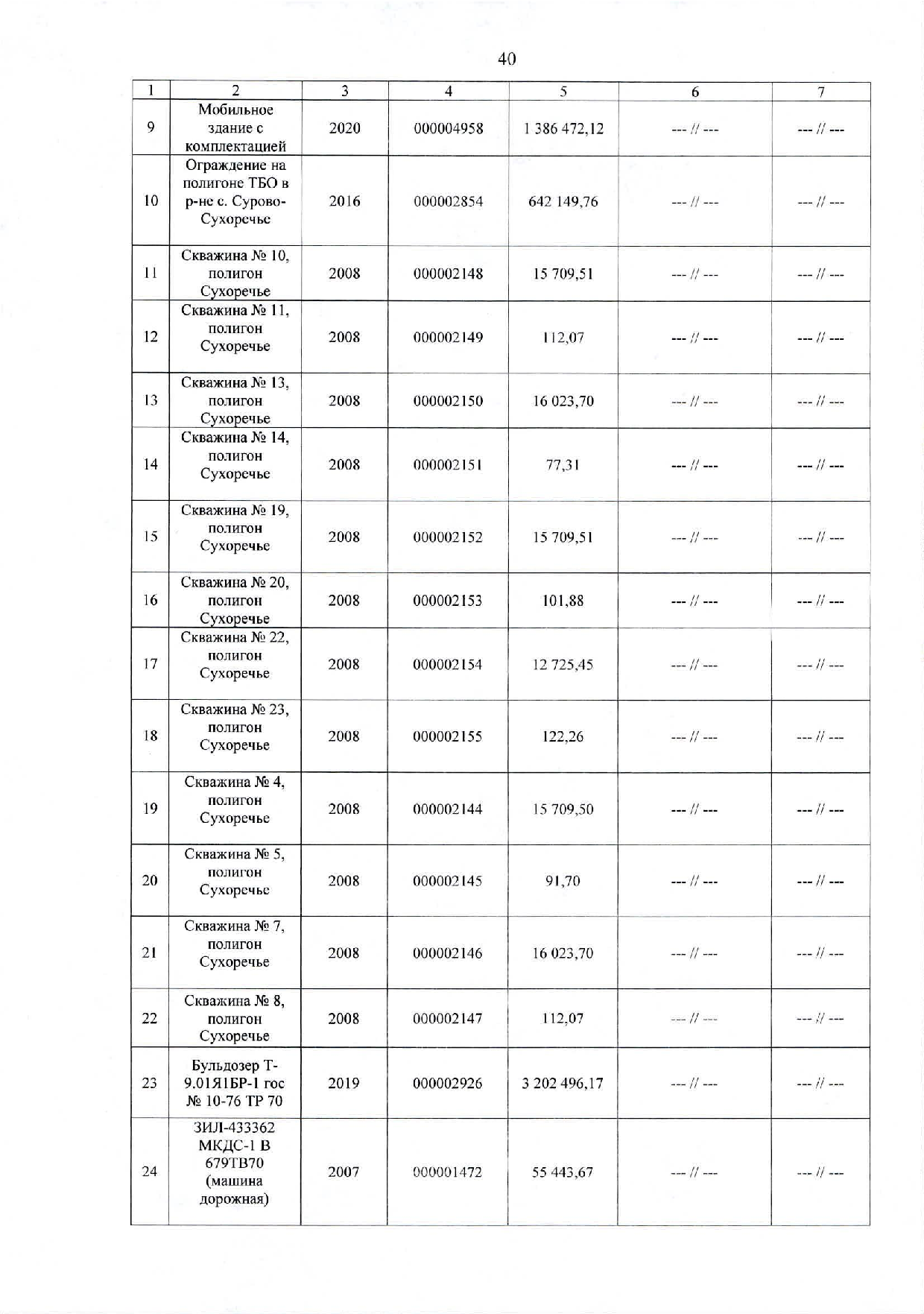 40

| 1 | 2 | 3 | 4 | 5 | 6 | 7 |
|---|---|---|---|---|---|---|
| 9 | Мобильное здание с комплектацией | 2020 | 000004958 | 1 386 472,12 | --- // --- | --- // --- |
| 10 | Ограждение на полигоне ТБО в р-не с. Сурово-Сухоречье | 2016 | 000002854 | 642 149,76 | --- // --- | --- // --- |
| 11 | Скважина № 10, полигон Сухоречье | 2008 | 000002148 | 15 709,51 | --- // --- | --- // --- |
| 12 | Скважина № 11, полигон Сухоречье | 2008 | 000002149 | 112,07 | --- // --- | --- // --- |
| 13 | Скважина № 13, полигон Сухоречье | 2008 | 000002150 | 16 023,70 | --- // --- | --- // --- |
| 14 | Скважина № 14, полигон Сухоречье | 2008 | 000002151 | 77,31 | --- // --- | --- // --- |
| 15 | Скважина № 19, полигон Сухоречье | 2008 | 000002152 | 15 709,51 | --- // --- | --- // --- |
| 16 | Скважина № 20, полигон Сухоречье | 2008 | 000002153 | 101,88 | --- // --- | --- // --- |
| 17 | Скважина № 22, полигон Сухоречье | 2008 | 000002154 | 12 725,45 | --- // --- | --- // --- |
| 18 | Скважина № 23, полигон Сухоречье | 2008 | 000002155 | 122,26 | --- // --- | --- // --- |
| 19 | Скважина № 4, полигон Сухоречье | 2008 | 000002144 | 15 709,50 | --- // --- | --- // --- |
| 20 | Скважина № 5, полигон Сухоречье | 2008 | 000002145 | 91,70 | --- // --- | --- // --- |
| 21 | Скважина № 7, полигон Сухоречье | 2008 | 000002146 | 16 023,70 | --- // --- | --- // --- |
| 22 | Скважина № 8, полигон Сухоречье | 2008 | 000002147 | 112,07 | --- // --- | --- // --- |
| 23 | Бульдозер Т-9.01Я1БР-1 гос № 10-76 ТР 70 | 2019 | 000002926 | 3 202 496,17 | --- // --- | --- // --- |
| 24 | ЗИЛ-433362 МКДС-1 В 679ТВ70 (машина дорожная) | 2007 | 000001472 | 55 443,67 | --- // --- | --- // --- |